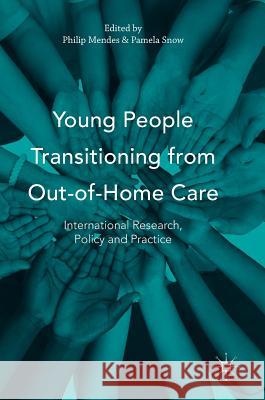 Edited by
Philip Mendes & Pamela Snow

Young People Transitioning from Out-of-Home Care

International Research, Policy and Practice

Kraina Książek